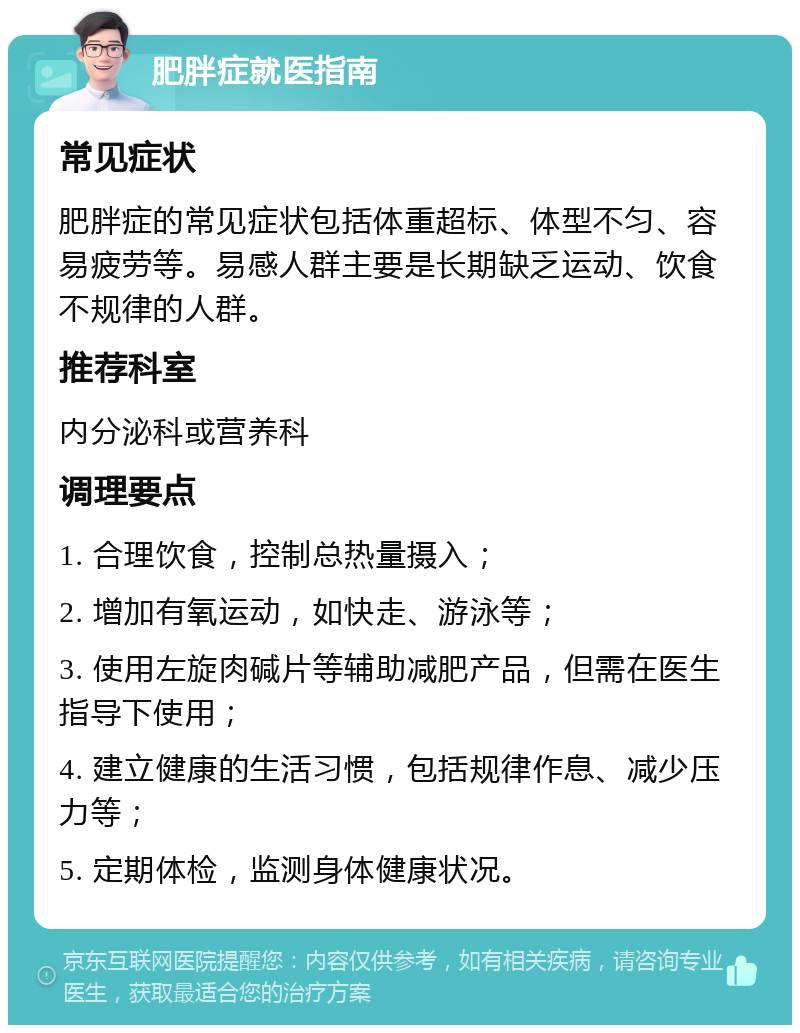 肥胖症就医指南

常见症状

肥胖症的常见症状包括体重超标、体型不匀、容易疲劳等。易感人群主要是长期缺乏运动、饮食不规律的人群。

推荐科室

内分泌科或营养科

调理要点

1. 合理饮食，控制总热量摄入；

2. 增加有氧运动，如快走、游泳等；

3. 使用左旋肉碱片等辅助减肥产品，但需在医生指导下使用；

4. 建立健康的生活习惯，包括规律作息、减少压力等；

5. 定期体检，监测身体健康状况。

京东互联网医院提醒您：内容仅供参考，如有相关疾病，请咨询专业医生，获取最适合您的治疗方案